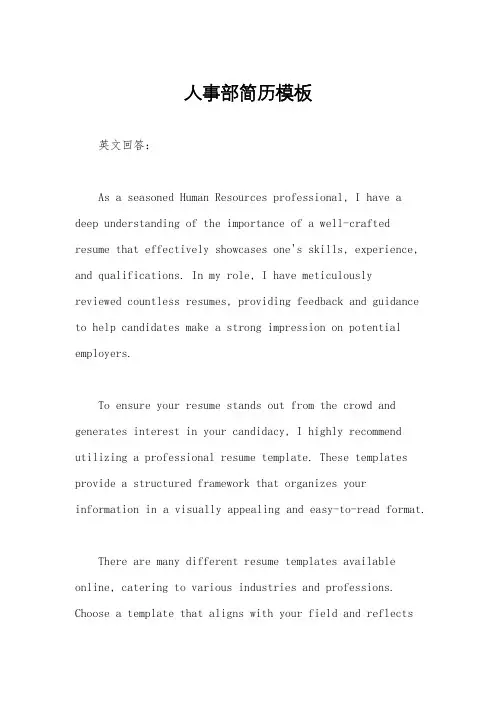 人事部简历模板

英文回答：

As a seasoned Human Resources professional, I have a deep understanding of the importance of a well-crafted resume that effectively showcases one's skills, experience, and qualifications. In my role, I have meticulously reviewed countless resumes, providing feedback and guidance to help candidates make a strong impression on potential employers.

To ensure your resume stands out from the crowd and generates interest in your candidacy, I highly recommend utilizing a professional resume template. These templates provide a structured framework that organizes your information in a visually appealing and easy-to-read format.

There are many different resume templates available online, catering to various industries and professions. Choose a template that aligns with your field and reflects